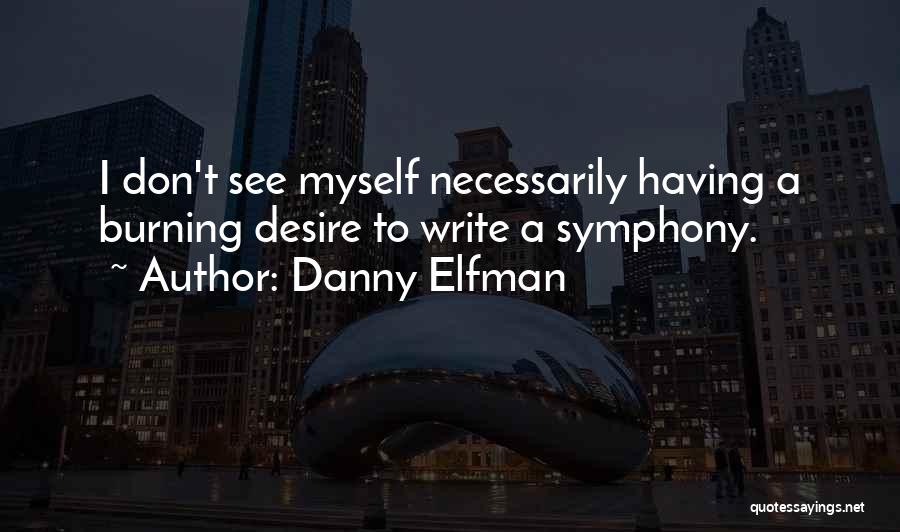 I don't see myself necessarily having a burning desire to write a symphony.
~ Author: Danny Elfman

quotessayings.net